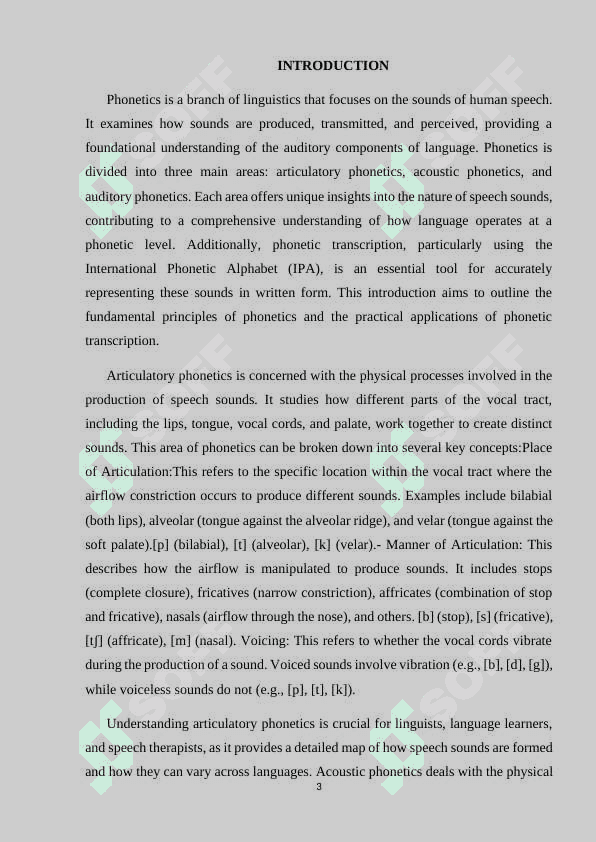 INTRODUCTION

Phonetics is a branch of linguistics that focuses on the sounds of human speech. It examines how sounds are produced, transmitted, and perceived, providing a foundational understanding of the auditory components of language. Phonetics is divided into three main areas: articulatory phonetics, acoustic phonetics, and auditory phonetics. Each area offers unique insights into the nature of speech sounds, contributing to a comprehensive understanding of how language operates at a phonetic level. Additionally, phonetic transcription, particularly using the International Phonetic Alphabet (IPA), is an essential tool for accurately representing these sounds in written form. This introduction aims to outline the fundamental principles of phonetics and the practical applications of phonetic transcription.

Articulatory phonetics is concerned with the physical processes involved in the production of speech sounds. It studies how different parts of the vocal tract, including the lips, tongue, vocal cords, and palate, work together to create distinct sounds. This area of phonetics can be broken down into several key concepts:Place of Articulation:This refers to the specific location within the vocal tract where the airflow constriction occurs to produce different sounds. Examples include bilabial (both lips), alveolar (tongue against the alveolar ridge), and velar (tongue against the soft palate).[p] (bilabial), [t] (alveolar), [k] (velar).- Manner of Articulation: This describes how the airflow is manipulated to produce sounds. It includes stops (complete closure), fricatives (narrow constriction), affricates (combination of stop and fricative), nasals (airflow through the nose), and others. [b] (stop), [s] (fricative), [tʃ] (affricate), [m] (nasal). Voicing: This refers to whether the vocal cords vibrate during the production of a sound. Voiced sounds involve vibration (e.g., [b], [d], [g]), while voiceless sounds do not (e.g., [p], [t], [k]).

Understanding articulatory phonetics is crucial for linguists, language learners, and speech therapists, as it provides a detailed map of how speech sounds are formed and how they can vary across languages. Acoustic phonetics deals with the physical

3